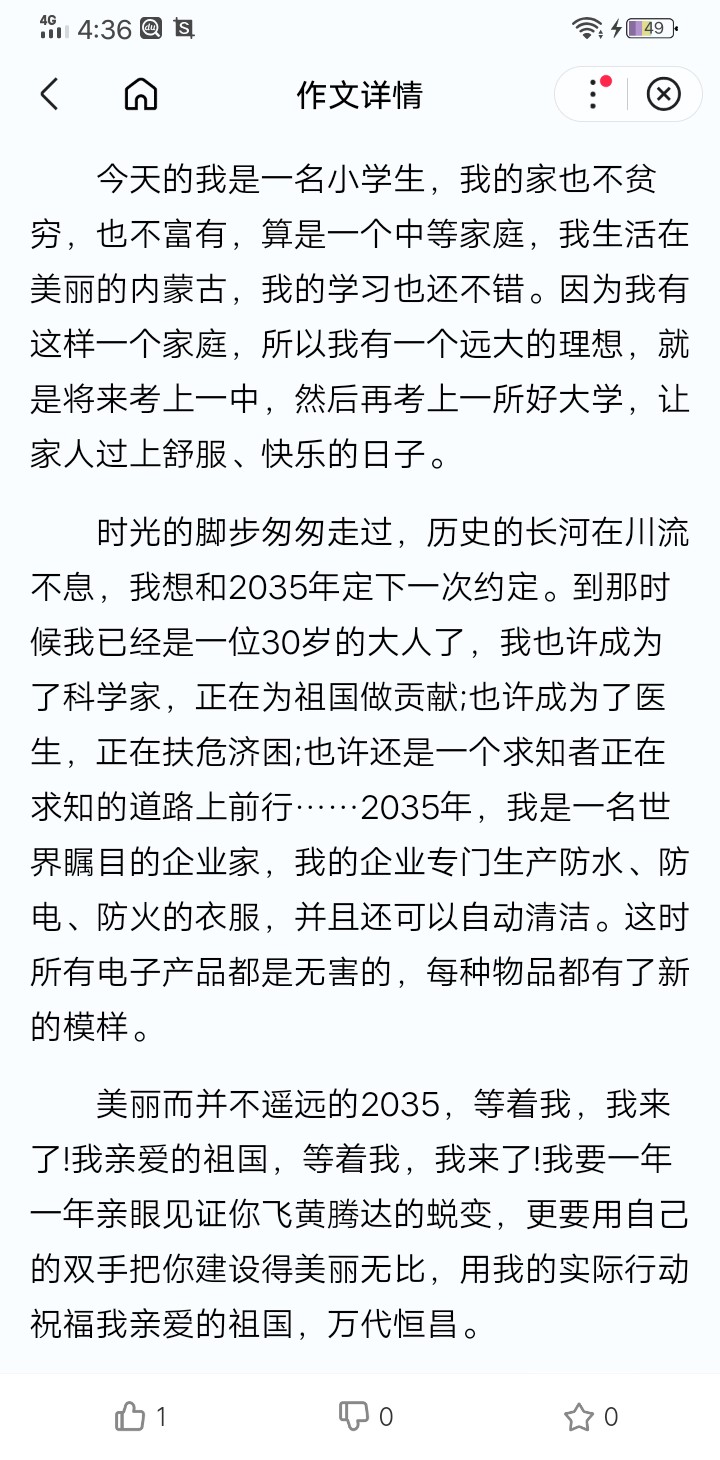 4G 4:36 49

作文详情

今天的我是一名小学生，我的家也不贫穷，也不富有，算是一个中等家庭，我生活在美丽的内蒙古，我的学习也还不错。因为我有这样一个家庭，所以我有一个远大的理想，就是将来考上一中，然后再考上一所好大学，让家人过上舒服、快乐的日子。

时光的脚步匆匆走过，历史的长河在川流不息，我想和2035年定下一次约定。到那时候我已经是一位30岁的大人了，我也许成为了科学家，正在为祖国做贡献;也许成为了医生，正在扶危济困;也许还是一个求知者正在求知的道路上前行……2035年，我是一名世界瞩目的企业家，我的企业专门生产防水、防电、防火的衣服，并且还可以自动清洁。这时所有电子产品都是无害的，每种物品都有了新的模样。

美丽而并不遥远的2035，等着我，我来了!我亲爱的祖国，等着我，我来了!我要一年一年亲眼见证你飞黄腾达的蜕变，更要用自己的双手把你建设得美丽无比，用我的实际行动祝福我亲爱的祖国，万代恒昌。

1 0 0